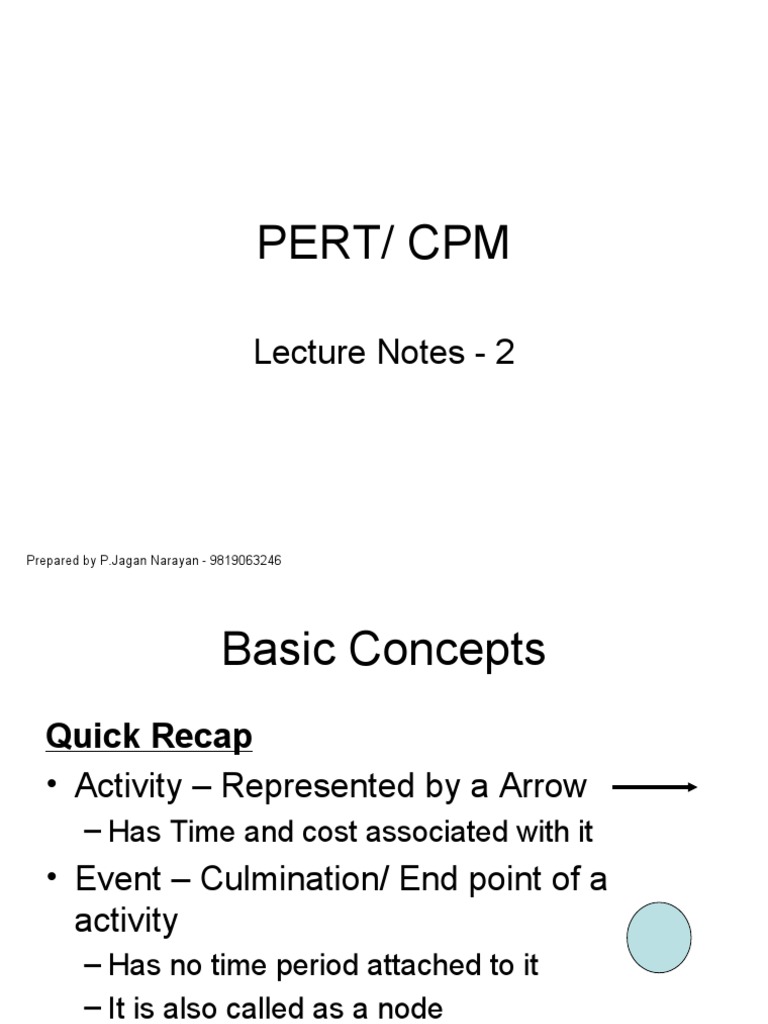 PERT/ CPM

Lecture Notes - 2

Prepared by P.Jagan Narayan - 9819063246

Basic Concepts

Quick Recap

• Activity – Represented by a Arrow

– Has Time and cost associated with it

• Event – Culmination/ End point of a activity

– Has no time period attached to it

– It is also called as a node